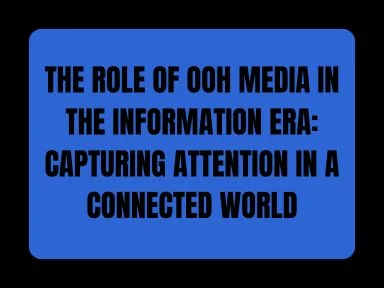 THE ROLE OF OOH MEDIA IN THE INFORMATION ERA: CAPTURING ATTENTION IN A CONNECTED WORLD